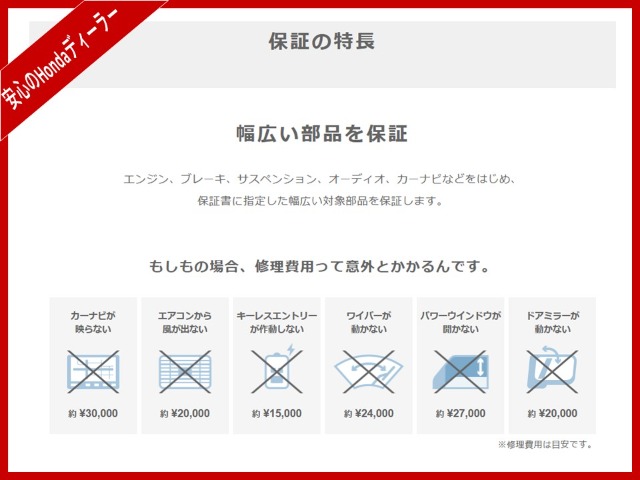 安心のHondaディーラー

保証の特長

幅広い部品を保証

エンジン、ブレーキ、サスペンション、オーディオ、カーナビなどをはじめ、保証書に指定した幅広い対象部品を保証します。

もしもの場合、修理費用って意外とかかるんです。

カーナビが映らない

約 ¥30,000

エアコンから風が出ない

約 ¥20,000

キーレスエントリーが作動しない

約 ¥15,000

ワイパーが動かない

約 ¥24,000

パワーウインドウが開かない

約 ¥27,000

ドアミラーが動かない

約 ¥20,000

※修理費用は目安です。